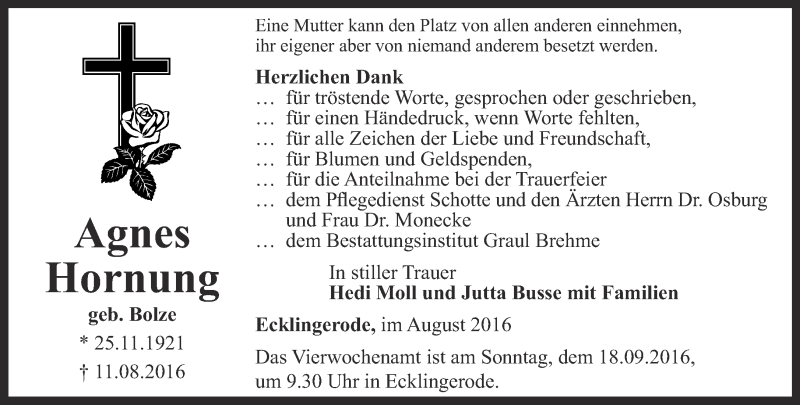 Agnes Hornung
geb. Bolze
* 25.11.1921
† 11.08.2016

Eine Mutter kann den Platz von allen anderen einnehmen, ihr eigener aber von niemand anderem besetzt werden.

Herzlichen Dank
… für tröstende Worte, gesprochen oder geschrieben,
… für einen Händedruck, wenn Worte fehlten,
… für alle Zeichen der Liebe und Freundschaft,
… für Blumen und Geldspenden,
… für die Anteilnahme bei der Trauerfeier
… dem Pflegedienst Schotte und den Ärzten Herrn Dr. Osburg und Frau Dr. Monecke
… dem Bestattungsinstitut Graul Brehme

In stiller Trauer
Hedi Moll und Jutta Busse mit Familien

Ecklingerode, im August 2016

Das Vierwochenamt ist am Sonntag, dem 18.09.2016, um 9.30 Uhr in Ecklingerode.